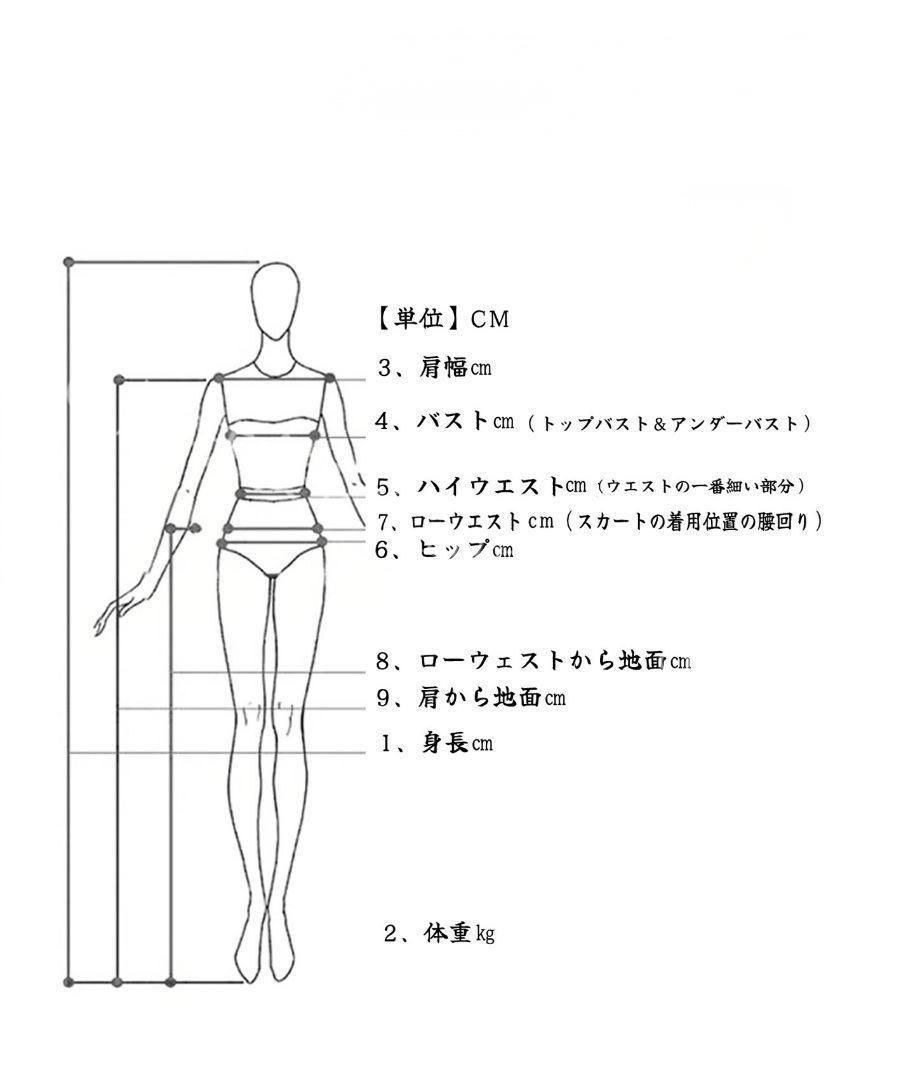 【単位】CM

3、肩幅cm

4、バストcm（トップバスト＆アンダーバスト）

5、ハイウエストcm（ウエストの一番細い部分）

7、ローウエストcm（スカートの着用位置の腰回り）

6、ヒップcm

8、ローウェストから地面cm

9、肩から地面cm

1、身長cm

2、体重kg